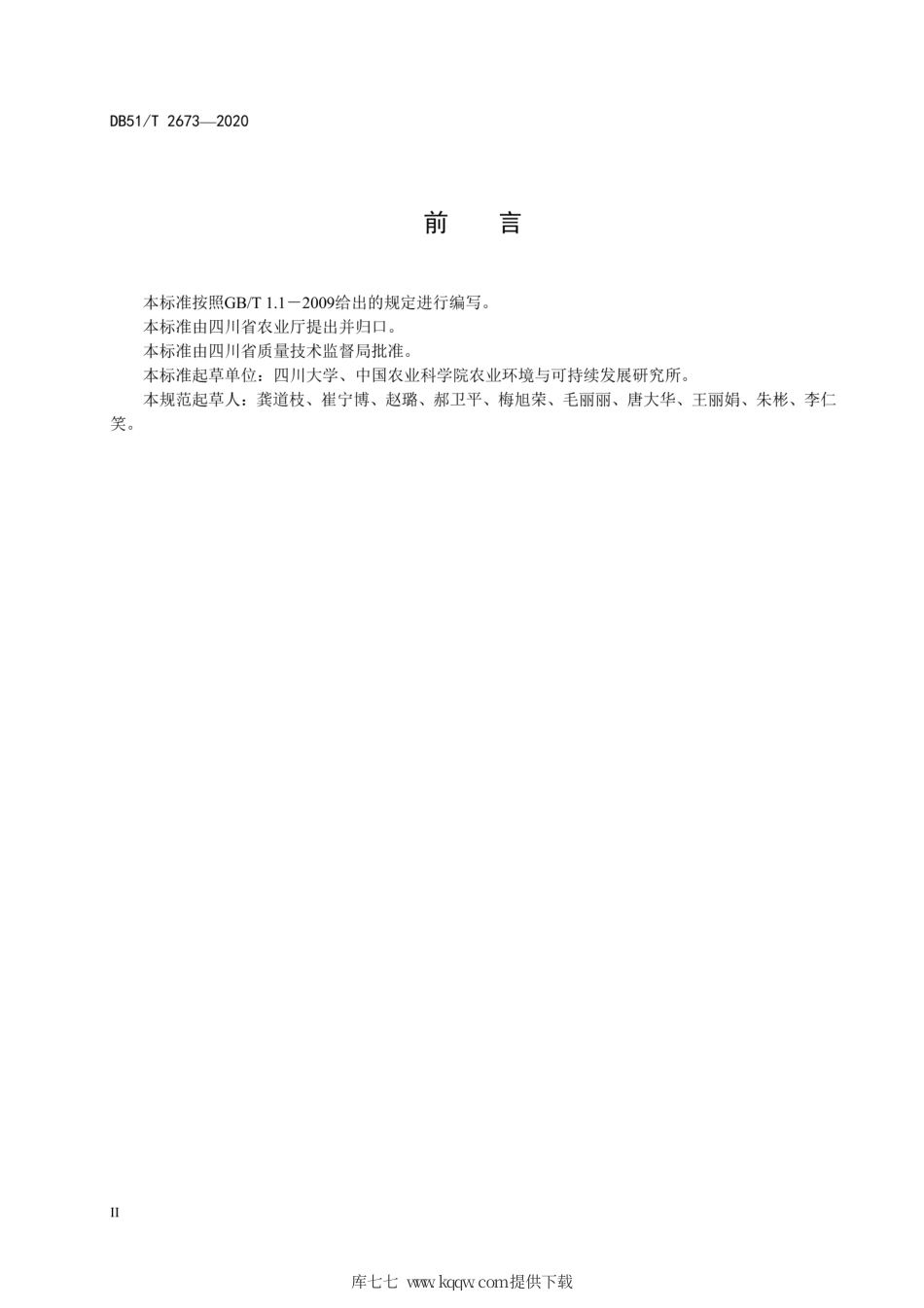 DB51/T 2673—2020

前　言

本标准按照GB/T 1.1－2009给出的规定进行编写。

本标准由四川省农业厅提出并归口。

本标准由四川省质量技术监督局批准。

本标准起草单位：四川大学、中国农业科学院农业环境与可持续发展研究所。

本规范起草人：龚道枝、崔宁博、赵璐、郝卫平、梅旭荣、毛丽丽、唐大华、王丽娟、朱彬、李仁笑。

II

库七七 www.kqqw.com提供下载